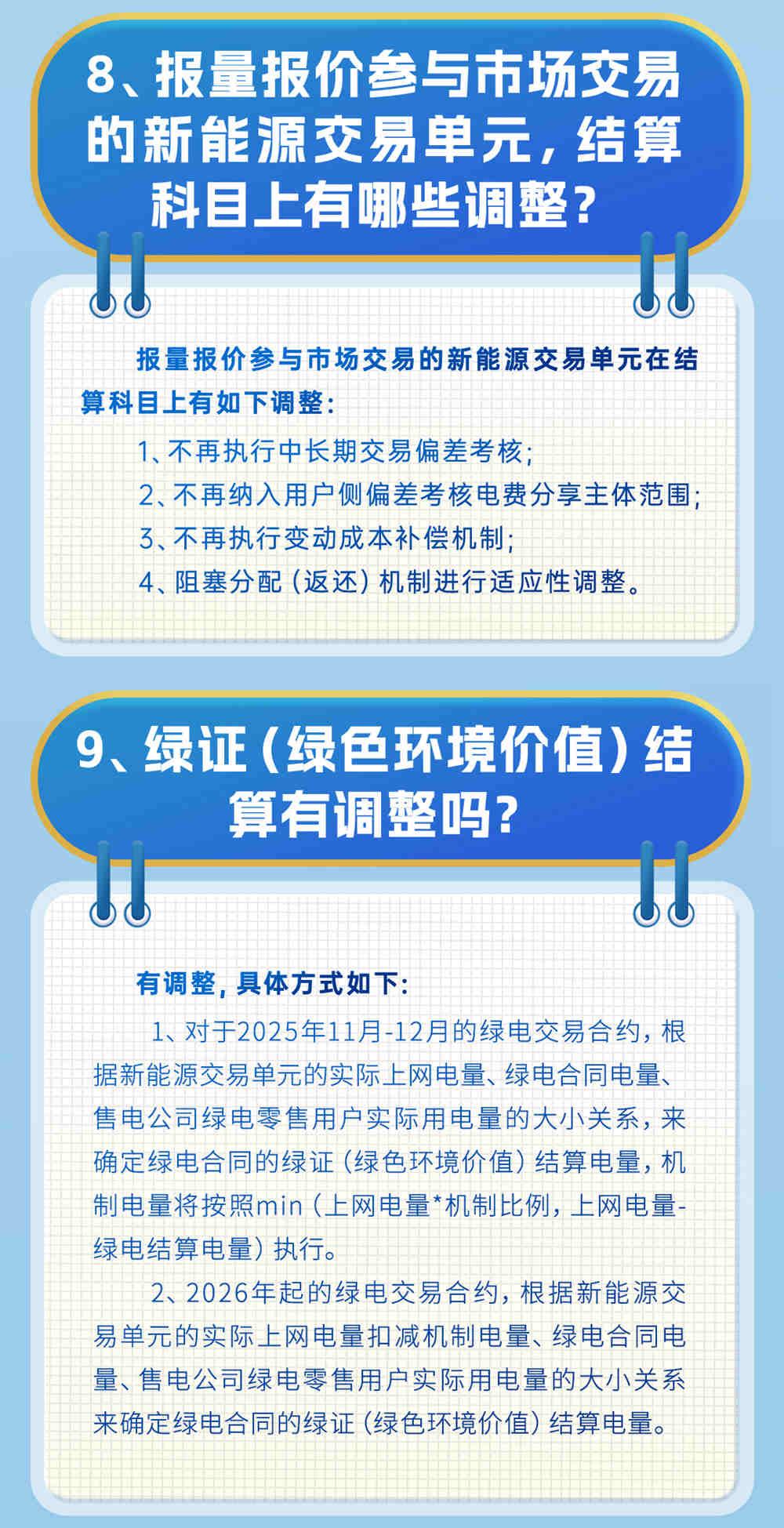 8、报量报价参与市场交易的新能源交易单元，结算科目上有哪些调整？

报量报价参与市场交易的新能源交易单元在结算科目上有如下调整：

1、不再执行中长期交易偏差考核；
2、不再纳入用户侧偏差考核电费分享主体范围；
3、不再执行变动成本补偿机制；
4、阻塞分配（返还）机制进行适应性调整。

9、绿证（绿色环境价值）结算有调整吗？

有调整，具体方式如下：

1、对于2025年11月-12月的绿电交易合约，根据新能源交易单元的实际上网电量、绿电合同电量、售电公司绿电零售用户实际用电量的大小关系，来确定绿电合同的绿证（绿色环境价值）结算电量，机制电量将按照min（上网电量*机制比例，上网电量-绿电结算电量）执行。

2、2026年起的绿电交易合约，根据新能源交易单元的实际上网电量扣减机制电量、绿电合同电量、售电公司绿电零售用户实际用电量的大小关系来确定绿电合同的绿证（绿色环境价值）结算电量。